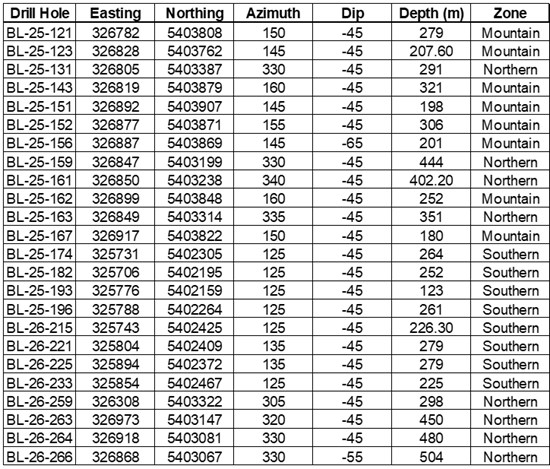 | Drill Hole | Easting | Northing | Azimuth | Dip | Depth (m) | Zone |
|---|---|---|---|---|---|---|
| BL-25-121 | 326782 | 5403808 | 150 | -45 | 279 | Mountain |
| BL-25-123 | 326828 | 5403762 | 145 | -45 | 207.60 | Mountain |
| BL-25-131 | 326805 | 5403387 | 330 | -45 | 291 | Northern |
| BL-25-143 | 326819 | 5403879 | 160 | -45 | 321 | Mountain |
| BL-25-151 | 326892 | 5403907 | 145 | -45 | 198 | Mountain |
| BL-25-152 | 326877 | 5403871 | 155 | -45 | 306 | Mountain |
| BL-25-156 | 326887 | 5403869 | 145 | -65 | 201 | Mountain |
| BL-25-159 | 326847 | 5403199 | 330 | -45 | 444 | Northern |
| BL-25-161 | 326850 | 5403238 | 340 | -45 | 402.20 | Northern |
| BL-25-162 | 326899 | 5403848 | 160 | -45 | 252 | Mountain |
| BL-25-163 | 326849 | 5403314 | 335 | -45 | 351 | Northern |
| BL-25-167 | 326917 | 5403822 | 150 | -45 | 180 | Mountain |
| BL-25-174 | 325731 | 5402305 | 125 | -45 | 264 | Southern |
| BL-25-182 | 325706 | 5402195 | 125 | -45 | 252 | Southern |
| BL-25-193 | 325776 | 5402159 | 125 | -45 | 123 | Southern |
| BL-25-196 | 325788 | 5402264 | 125 | -45 | 261 | Southern |
| BL-26-215 | 325743 | 5402425 | 125 | -45 | 226.30 | Southern |
| BL-26-221 | 325804 | 5402409 | 135 | -45 | 279 | Southern |
| BL-26-225 | 325894 | 5402372 | 135 | -45 | 279 | Southern |
| BL-26-233 | 325854 | 5402467 | 125 | -45 | 225 | Southern |
| BL-26-259 | 326308 | 5403322 | 305 | -45 | 298 | Northern |
| BL-26-263 | 326973 | 5403147 | 320 | -45 | 450 | Northern |
| BL-26-264 | 326918 | 5403081 | 330 | -45 | 480 | Northern |
| BL-26-266 | 326868 | 5403067 | 330 | -55 | 504 | Northern |